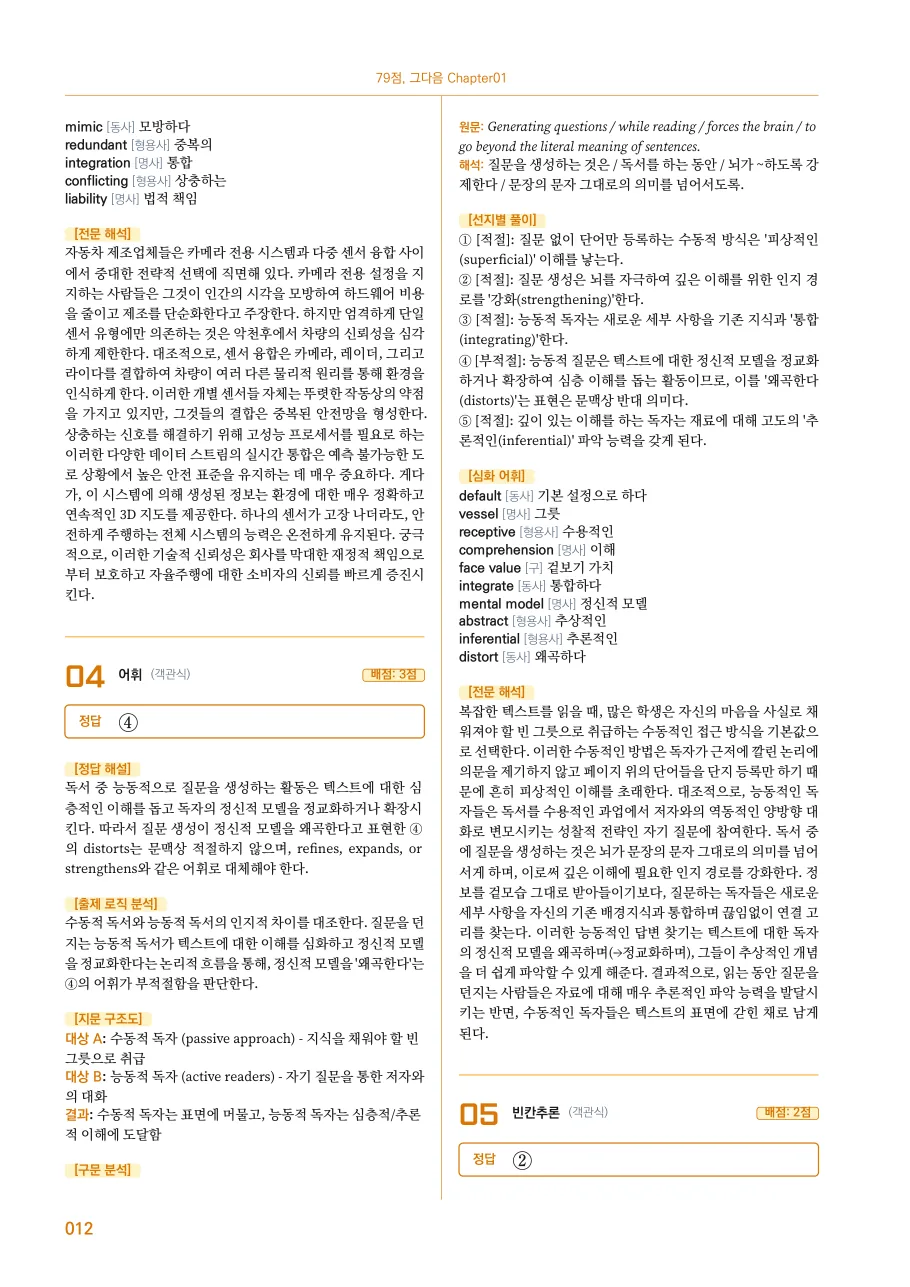 79점, 그다음 Chapter01

mimic [동사] 모방하다
redundant [형용사] 중복의
integration [명사] 통합
conflicting [형용사] 상충하는
liability [명사] 법적 책임

[전문 해석]
자동차 제조업체들은 카메라 전용 시스템과 다중 센서 융합 사이에서 중대한 전략적 선택에 직면해 있다. 카메라 전용 설정을 지지하는 사람들은 그것이 인간의 시각을 모방하여 하드웨어 비용을 줄이고 제조를 단순화한다고 주장한다. 하지만 엄격하게 단일 센서 유형에만 의존하는 것은 악천후에서 차량의 신뢰성을 심각하게 제한한다. 대조적으로, 센서 융합은 카메라, 레이더, 그리고 라이다를 결합하여 차량이 여러 다른 물리적 원리를 통해 환경을 인식하게 한다. 이러한 개별 센서들 자체는 뚜렷한 작동상의 약점을 가지고 있지만, 그것들의 결합은 중복된 안전망을 형성한다. 상충하는 신호를 해결하기 위해 고성능 프로세서를 필요로 하는 이러한 다양한 데이터 스트림의 실시간 통합은 예측 불가능한 도로 상황에서 높은 안전 표준을 유지하는 데 매우 중요하다. 게다가, 이 시스템에 의해 생성된 정보는 환경에 대한 매우 정확하고 연속적인 3D 지도를 제공한다. 하나의 센서가 고장 나더라도, 안전하게 주행하는 전체 시스템의 능력은 온전하게 유지된다. 궁극적으로, 이러한 기술적 신뢰성은 회사를 막대한 재정적 책임으로부터 보호하고 자율주행에 대한 소비자의 신뢰를 빠르게 증진시킨다.

04 어휘 (객관식) 배점: 3점

정답 ④

[정답 해설]
독서 중 능동적으로 질문을 생성하는 활동은 텍스트에 대한 심층적인 이해를 돕고 독자의 정신적 모델을 정교화하거나 확장시킨다. 따라서 질문 생성이 정신적 모델을 왜곡한다고 표현한 ④의 distorts는 문맥상 적절하지 않으며, refines, expands, or strengthens와 같은 어휘로 대체해야 한다.

[출제 로직 분석]
수동적 독서와 능동적 독서의 인지적 차이를 대조한다. 질문을 던지는 능동적 독서가 텍스트에 대한 이해를 심화하고 정신적 모델을 정교화한다는 논리적 흐름을 통해, 정신적 모델을 '왜곡한다'는 ④의 어휘가 부적절함을 판단한다.

[지문 구조도]
대상 A: 수동적 독자 (passive approach) - 지식을 채워야 할 빈 그릇으로 취급
대상 B: 능동적 독자 (active readers) - 자기 질문을 통한 저자와의 대화
결과: 수동적 독자는 표면에 머물고, 능동적 독자는 심층적/추론적 이해에 도달함

[구문 분석]

원문: Generating questions / while reading / forces the brain / to go beyond the literal meaning of sentences.
해석: 질문을 생성하는 것은 / 독서를 하는 동안 / 뇌가 ~하도록 강제한다 / 문장의 문자 그대로의 의미를 넘어서도록.

[선지별 풀이]
① [적절]: 질문 없이 단어만 등록하는 수동적 방식은 '피상적인(superficial)' 이해를 낳는다.
② [적절]: 질문 생성은 뇌를 자극하여 깊은 이해를 위한 인지 경로를 '강화(strengthening)'한다.
③ [적절]: 능동적 독자는 새로운 세부 사항을 기존 지식과 '통합(integrating)'한다.
④ [부적절]: 능동적 질문은 텍스트에 대한 정신적 모델을 정교화하거나 확장하여 심층 이해를 돕는 활동이므로, 이를 '왜곡한다(distorts)'는 표현은 문맥상 반대 의미다.
⑤ [적절]: 깊이 있는 이해를 하는 독자는 재료에 대해 고도의 '추론적인(inferential)' 파악 능력을 갖게 된다.

[심화 어휘]
default [동사] 기본 설정으로 하다
vessel [명사] 그릇
receptive [형용사] 수용적인
comprehension [명사] 이해
face value [구] 겉보기 가치
integrate [동사] 통합하다
mental model [명사] 정신적 모델
abstract [형용사] 추상적인
inferential [형용사] 추론적인
distort [동사] 왜곡하다

[전문 해석]
복잡한 텍스트를 읽을 때, 많은 학생은 자신의 마음을 사실로 채워져야 할 빈 그릇으로 취급하는 수동적인 접근 방식을 기본값으로 선택한다. 이러한 수동적인 방법은 독자가 근저에 깔린 논리에 의문을 제기하지 않고 페이지 위의 단어들을 단지 등록만 하기 때문에 흔히 피상적인 이해를 초래한다. 대조적으로, 능동적인 독자들은 독서를 수용적인 과업에서 저자와의 역동적인 양방향 대화로 변모시키는 성찰적 전략인 자기 질문에 참여한다. 독서 중에 질문을 생성하는 것은 뇌가 문장의 문자 그대로의 의미를 넘어서게 하며, 이로써 깊은 이해에 필요한 인지 경로를 강화한다. 정보를 겉모습 그대로 받아들이기보다, 질문하는 독자들은 새로운 세부 사항을 자신의 기존 배경지식과 통합하며 끊임없이 연결 고리를 찾는다. 이러한 능동적인 답변 찾기는 텍스트에 대한 독자의 정신적 모델을 왜곡하며(→정교화하며), 그들이 추상적인 개념을 더 쉽게 파악할 수 있게 해준다. 결과적으로, 읽는 동안 질문을 던지는 사람들은 자료에 대해 매우 추론적인 파악 능력을 발달시키는 반면, 수동적인 독자들은 텍스트의 표면에 갇힌 채로 남게 된다.

05 빈칸추론 (객관식) 배점: 2점

정답 ②

012